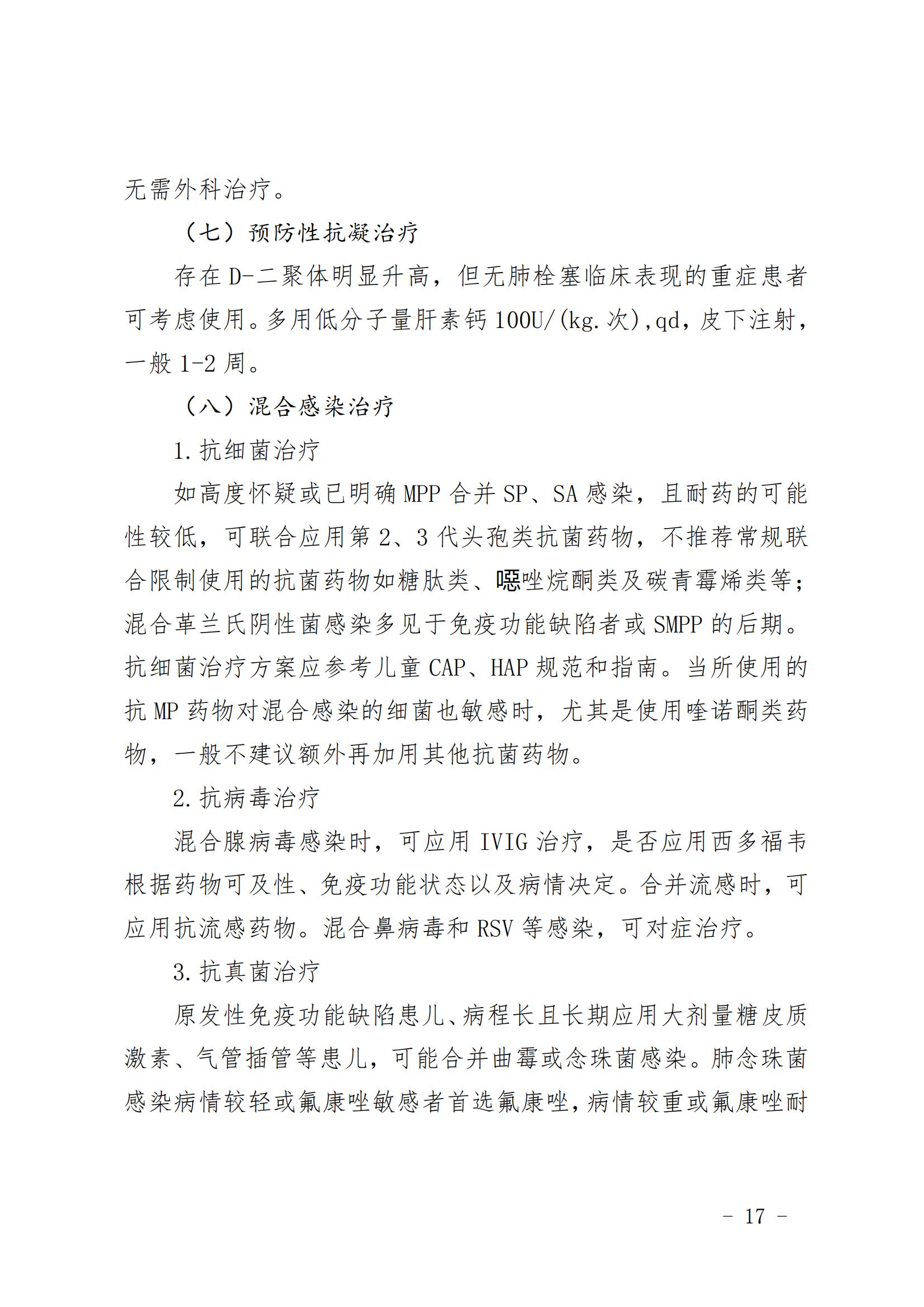 无需外科治疗。

（七）预防性抗凝治疗

存在 D-二聚体明显升高，但无肺栓塞临床表现的重症患者可考虑使用。多用低分子量肝素钙 100U/(kg.次),qd，皮下注射，一般 1-2 周。

（八）混合感染治疗

1.抗细菌治疗

如高度怀疑或已明确 MPP 合并 SP、SA 感染，且耐药的可能性较低，可联合应用第 2、3 代头孢类抗菌药物，不推荐常规联合限制使用的抗菌药物如糖肽类、噁唑烷酮类及碳青霉烯类等；混合革兰氏阴性菌感染多见于免疫功能缺陷者或 SMPP 的后期。抗细菌治疗方案应参考儿童 CAP、HAP 规范和指南。当所使用的抗 MP 药物对混合感染的细菌也敏感时，尤其是使用喹诺酮类药物，一般不建议额外再加用其他抗菌药物。

2.抗病毒治疗

混合腺病毒感染时，可应用 IVIG 治疗，是否应用西多福韦根据药物可及性、免疫功能状态以及病情决定。合并流感时，可应用抗流感药物。混合鼻病毒和 RSV 等感染，可对症治疗。

3.抗真菌治疗

原发性免疫功能缺陷患儿、病程长且长期应用大剂量糖皮质激素、气管插管等患儿，可能合并曲霉或念珠菌感染。肺念珠菌感染病情较轻或氟康唑敏感者首选氟康唑，病情较重或氟康唑耐

- 17 -